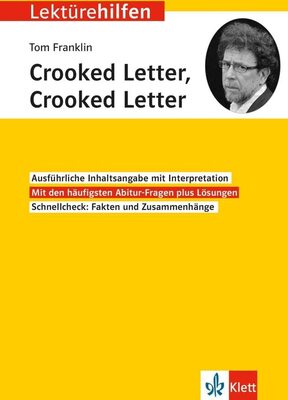 Lektürehilfen

Tom Franklin

Crooked Letter, Crooked Letter

Ausführliche Inhaltsangabe mit Interpretation

Mit den häufigsten Abitur-Fragen plus Lösungen

Schnellcheck: Fakten und Zusammenhänge

Klett